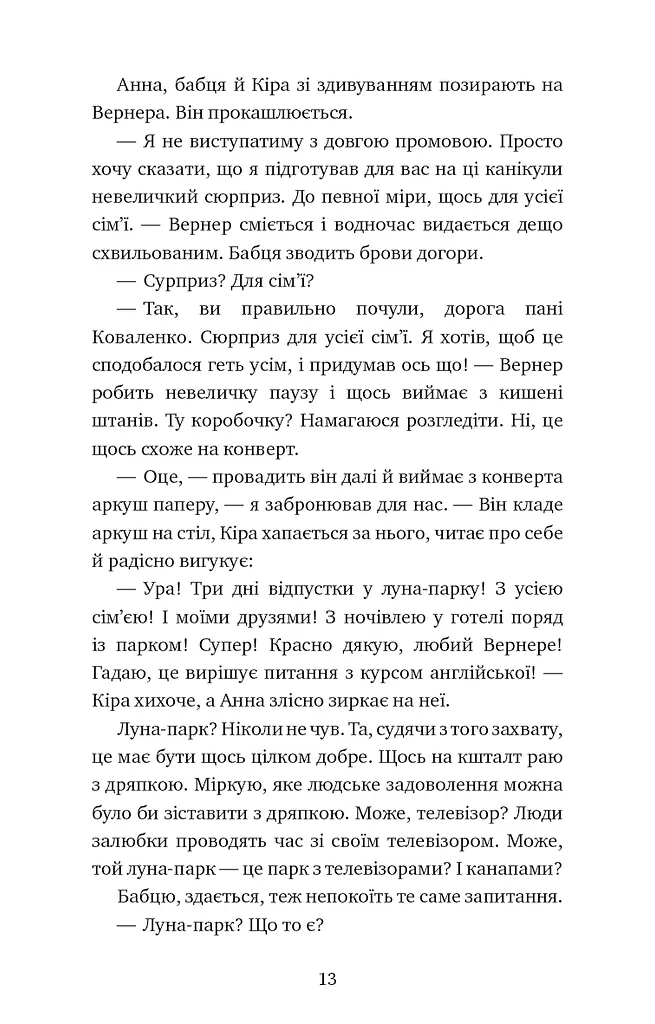 Анна, бабця й Кіра зі здивуванням позирають на Вернера. Він прокашлюється.

— Я не виступатиму з довгою промовою. Просто хочу сказати, що я підготував для вас на ці канікули невеличкий сюрприз. До певної міри, щось для усієї сім'ї. — Вернер сміється і водночас видається дещо схвильованим. Бабця зводить брови догори.

— Сурприз? Для сім'ї?

— Так, ви правильно почули, дорога пані Коваленко. Сюрприз для усієї сім'ї. Я хотів, щоб це сподобалося геть усім, і придумав ось що! — Вернер робить невеличку паузу і щось виймає з кишені штанів. Ту коробочку? Намагаюся розгледіти. Ні, це щось схоже на конверт.

— Оце, — провадить він далі й виймає з конверта аркуш паперу, — я забронював для нас. — Він кладе аркуш на стіл, Кіра хапається за нього, читає про себе й радісно вигукує:

— Ура! Три дні відпустки у луна-парку! З усією сім'єю! І моїми друзями! З ночівлею у готелі поряд із парком! Супер! Красно дякую, любий Вернере! Гадаю, це вирішує питання з курсом англійської! — Кіра хихоче, а Анна злісно зиркає на неї.

Луна-парк? Ніколи не чув. Та, судячи з того захвату, це має бути щось цілком добре. Щось на кшталт раю з дряпкою. Міркую, яке людське задоволення можна було би зіставити з дряпкою. Може, телевізор? Люди залюбки проводять час зі своїм телевізором. Може, той луна-парк — це парк з телевізорами? І канапами?

Бабцю, здається, теж непокоїть те саме запитання.

— Луна-парк? Що то є?

13